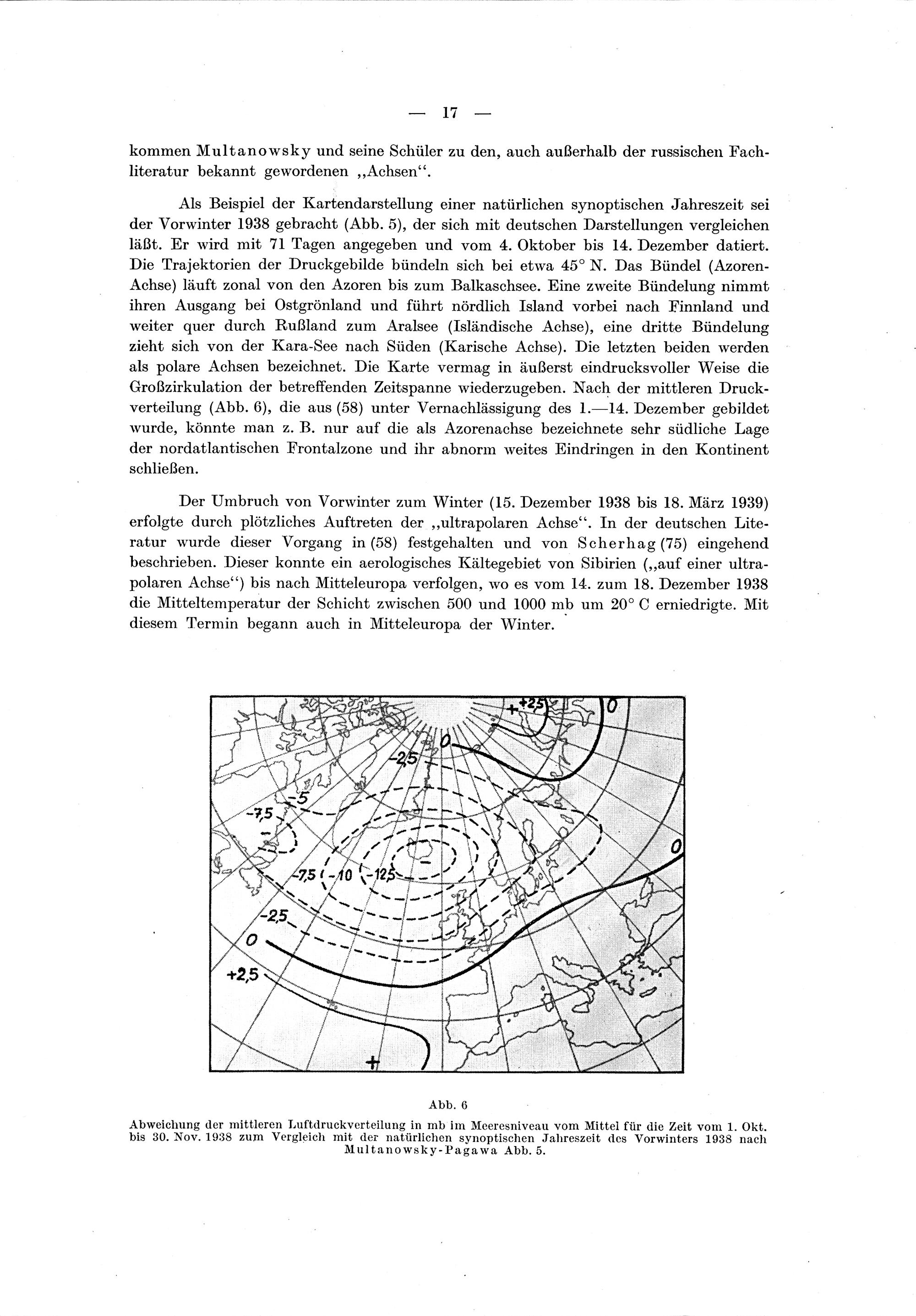 — 17 —

kommen Multanowsky und seine Schüler zu den, auch außerhalb der russischen Fachliteratur bekannt gewordenen „Achsen“.

Als Beispiel der Kartendarstellung einer natürlichen synoptischen Jahreszeit sei der Vorwinter 1938 gebracht (Abb. 5), der sich mit deutschen Darstellungen vergleichen läßt. Er wird mit 71 Tagen angegeben und vom 4. Oktober bis 14. Dezember datiert. Die Trajektorien der Druckgebilde bündeln sich bei etwa 45° N. Das Bündel (Azoren-Achse) läuft zonal von den Azoren bis zum Balkaschsee. Eine zweite Bündelung nimmt ihren Ausgang bei Ostgrönland und führt nördlich Island vorbei nach Finnland und weiter quer durch Rußland zum Aralsee (Isländische Achse), eine dritte Bündelung zieht sich von der Kara-See nach Süden (Karische Achse). Die letzten beiden werden als polare Achsen bezeichnet. Die Karte vermag in äußerst eindrucksvoller Weise die Großzirkulation der betreffenden Zeitspanne wiederzugeben. Nach der mittleren Druckverteilung (Abb. 6), die aus (58) unter Vernachlässigung des 1.—14. Dezember gebildet wurde, könnte man z. B. nur auf die als Azorenachse bezeichnete sehr südliche Lage der nordatlantischen Frontalzone und ihr abnorm weites Eindringen in den Kontinent schließen.

Der Umbruch von Vorwinter zum Winter (15. Dezember 1938 bis 18. März 1939) erfolgte durch plötzliches Auftreten der „ultrapolaren Achse“. In der deutschen Literatur wurde dieser Vorgang in (58) festgehalten und von Scherhag (75) eingehend beschrieben. Dieser konnte ein aerologisches Kältegebiet von Sibirien („auf einer ultrapolaren Achse“) bis nach Mitteleuropa verfolgen, wo es vom 14. zum 18. Dezember 1938 die Mitteltemperatur der Schicht zwischen 500 und 1000 mb um 20° C erniedrigte. Mit diesem Termin begann auch in Mitteleuropa der Winter.

+ +2,5 0 0 -2,5 -5 -7,5 0 -7,5 -10 -12,5 -2,5 0 +2,5 +

Abb. 6
Abweichung der mittleren Luftdruckverteilung in mb im Meeresniveau vom Mittel für die Zeit vom 1. Okt. bis 30. Nov. 1938 zum Vergleich mit der natürlichen synoptischen Jahreszeit des Vorwinters 1938 nach Multanowsky-Pagawa Abb. 5.